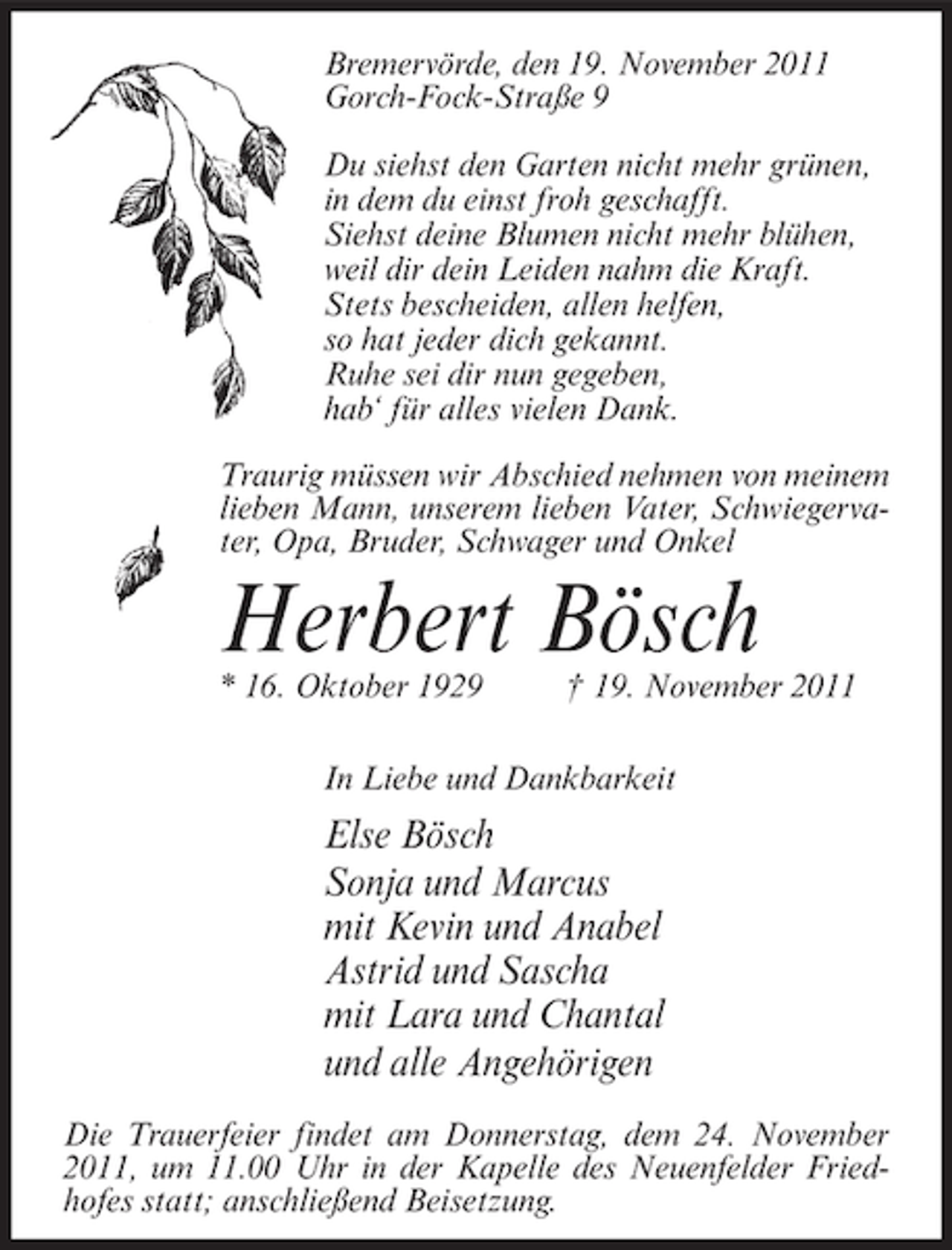 Bremervörde, den 19. November 2011
Gorch-Fock-Straße 9

Du siehst den Garten nicht mehr grünen,
in dem du einst froh geschafft.
Siehst deine Blumen nicht mehr blühen,
weil dir dein Leiden nahm die Kraft.
Stets bescheiden, allen helfen,
so hat jeder dich gekannt.
Ruhe sei dir nun gegeben,
hab' für alles vielen Dank.

Traurig müssen wir Abschied nehmen von meinem lieben Mann, unserem lieben Vater, Schwiegervater, Opa, Bruder, Schwager und Onkel

Herbert Bösch

* 16. Oktober 1929 † 19. November 2011

In Liebe und Dankbarkeit

Else Bösch
Sonja und Marcus
mit Kevin und Anabel
Astrid und Sascha
mit Lara und Chantal
und alle Angehörigen

Die Trauerfeier findet am Donnerstag, dem 24. November 2011, um 11.00 Uhr in der Kapelle des Neuenfelder Friedhofes statt; anschließend Beisetzung.